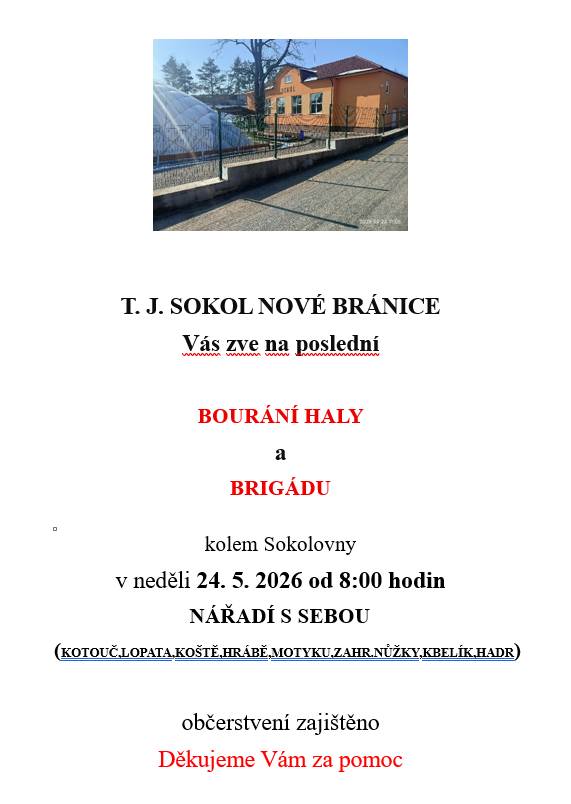 T. J. SOKOL NOVÉ BRÁNICE
Vás zve na poslední

BOURÁNÍ HALY
a
BRIGÁDU

kolem Sokolovny
v neděli 24. 5. 2026 od 8:00 hodin
NÁŘADÍ S SEBOU
(KOTOUČ,LOPATA,KOŠTĚ,HRÁBĚ,MOTYKU,ZAHR.NŮŽKY,KBELÍK,HADR)

občerstvení zajištěno
Děkujeme Vám za pomoc